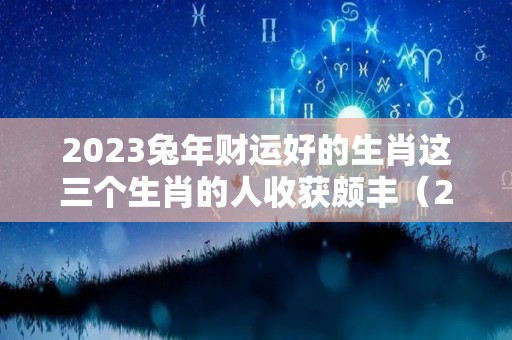 2023兔年财运好的生肖这三个生肖的人收获颇丰（2